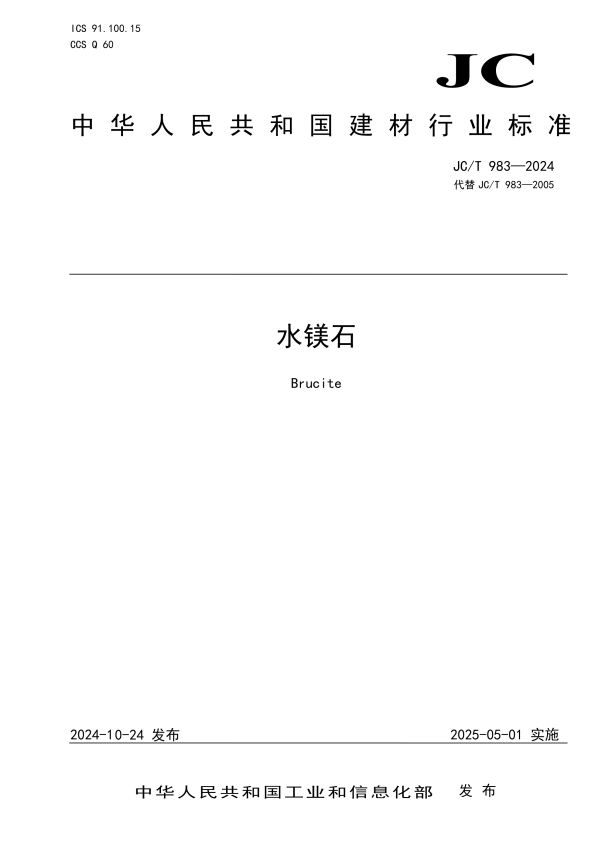 ICS 91.100.15
CCS Q 60

JC

中华人民共和国建材行业标准

JC/T 983—2024
代替JC/T 983—2005

水镁石

Brucite

2024-10-24发布 2025-05-01实施

中华人民共和国工业和信息化部 发布